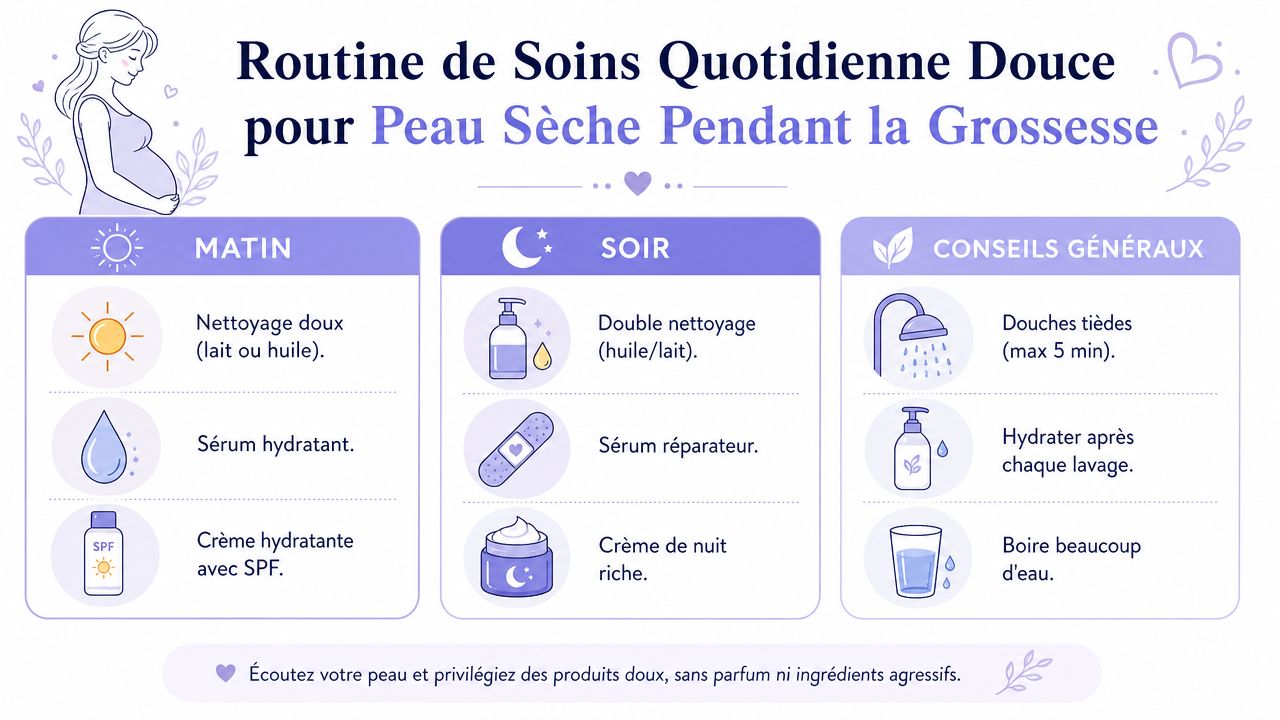 Routine de Soins Quotidienne Douce pour Peau Sèche Pendant la Grossesse

MATIN

Nettoyage doux (lait ou huile).

Sérum hydratant.

SPF

Crème hydratante avec SPF.

SOIR

Double nettoyage (huile/lait).

Sérum réparateur.

Crème de nuit riche.

CONSEILS GÉNÉRAUX

Douches tièdes (max 5 min).

Hydrater après chaque lavage.

Boire beaucoup d'eau.

Écoutez votre peau et privilégiez des produits doux, sans parfum ni ingrédients agressifs.